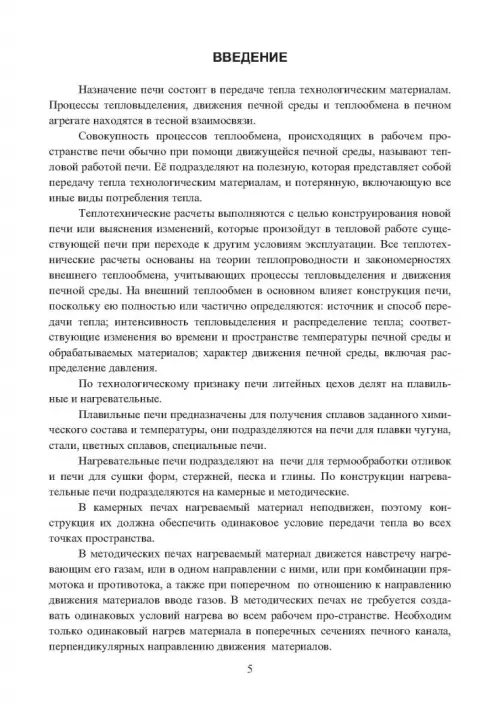 ВВЕДЕНИЕ

Назначение печи состоит в передаче тепла технологическим материалам. Процессы тепловыделения, движения печной среды и теплообмена в печном агрегате находятся в тесной взаимосвязи.

Совокупность процессов теплообмена, происходящих в рабочем пространстве печи обычно при помощи движущейся печной среды, называют тепловой работой печи. Её подразделяют на полезную, которая представляет собой передачу тепла технологическим материалам, и потерянную, включающую все иные виды потребления тепла.

Теплотехнические расчеты выполняются с целью конструирования новой печи или выяснения изменений, которые произойдут в тепловой работе существующей печи при переходе к другим условиям эксплуатации. Все теплотехнические расчеты основаны на теории теплопроводности и закономерностях внешнего теплообмена, учитывающих процессы тепловыделения и движения печной среды. На внешний теплообмен в основном влияет конструкция печи, поскольку ею полностью или частично определяются: источник и способ передачи тепла; интенсивность тепловыделения и распределение тепла; соответствующие изменения во времени и пространстве температуры печной среды и обрабатываемых материалов; характер движения печной среды, включая распределение давления.

По технологическому признаку печи литейных цехов делят на плавильные и нагревательные.

Плавильные печи предназначены для получения сплавов заданного химического состава и температуры, они подразделяются на печи для плавки чугуна, стали, цветных сплавов, специальные печи.

Нагревательные печи подразделяют на печи для термообработки отливок и печи для сушки форм, стержней, песка и глины. По конструкции нагревательные печи подразделяются на камерные и методические.

В камерных печах нагреваемый материал неподвижен, поэтому конструкция их должна обеспечить одинаковое условие передачи тепла во всех точках пространства.

В методических печах нагреваемый материал движется навстречу нагревающим его газам, или в одном направлении с ними, или при комбинации прямотока и противотока, а также при поперечном по отношению к направлению движения материалов вводе газов. В методических печах не требуется создавать одинаковых условий нагрева во всем рабочем про-странстве. Необходим только одинаковый нагрев материала в поперечных сечениях печного канала, перпендикулярных направлению движения материалов.

5